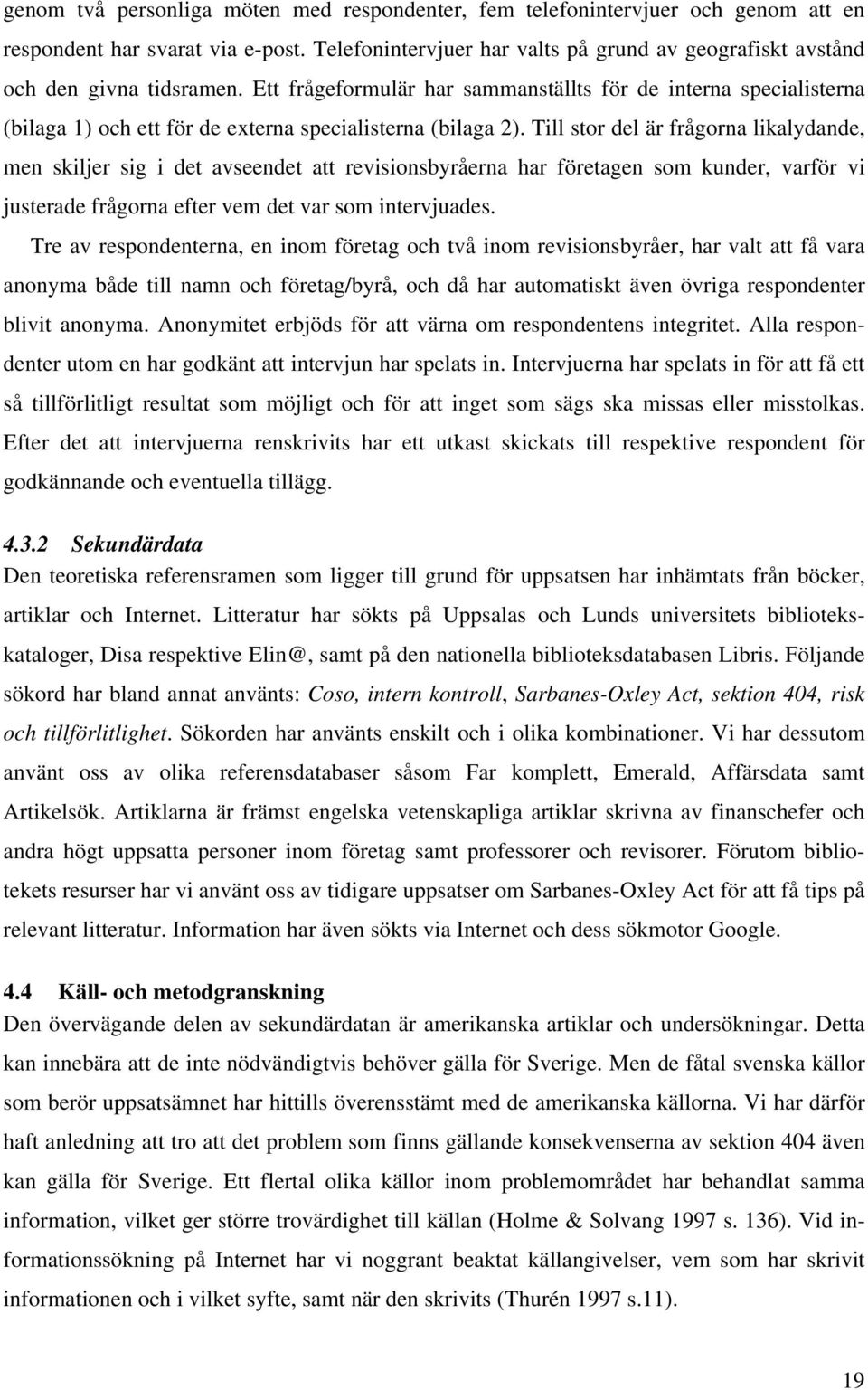 genom två personliga möten med respondenter, fem telefonintervjuer och genom att en respondent har svarat via e-post. Telefonintervjuer har valts på grund av geografiskt avstånd och den givna tidsramen. Ett frågeformulär har sammanställts för de interna specialisterna (bilaga 1) och ett för de externa specialisterna (bilaga 2). Till stor del är frågorna likalydande, men skiljer sig i det avseendet att revisionsbyråerna har företagen som kunder, varför vi justerade frågorna efter vem det var som intervjuades.

Tre av respondenterna, en inom företag och två inom revisionsbyråer, har valt att få vara anonyma både till namn och företag/byrå, och då har automatiskt även övriga respondenter blivit anonyma. Anonymitet erbjöds för att värna om respondentens integritet. Alla respondenter utom en har godkänt att intervjun har spelats in. Intervjuerna har spelats in för att få ett så tillförlitligt resultat som möjligt och för att inget som sägs ska missas eller misstolkas. Efter det att intervjuerna renskrivits har ett utkast skickats till respektive respondent för godkännande och eventuella tillägg.

4.3.2 Sekundärdata
Den teoretiska referensramen som ligger till grund för uppsatsen har inhämtats från böcker, artiklar och Internet. Litteratur har sökts på Uppsalas och Lunds universitets bibliotekskataloger, Disa respektive Elin@, samt på den nationella biblioteksdatabasen Libris. Följande sökord har bland annat använts: Coso, intern kontroll, Sarbanes-Oxley Act, sektion 404, risk och tillförlitlighet. Sökorden har använts enskilt och i olika kombinationer. Vi har dessutom använt oss av olika referensdatabaser såsom Far komplett, Emerald, Affärsdata samt Artikelsök. Artiklarna är främst engelska vetenskapliga artiklar skrivna av finanschefer och andra högt uppsatta personer inom företag samt professorer och revisorer. Förutom bibliotekets resurser har vi använt oss av tidigare uppsatser om Sarbanes-Oxley Act för att få tips på relevant litteratur. Information har även sökts via Internet och dess sökmotor Google.

4.4 Käll- och metodgranskning
Den övervägande delen av sekundärdatan är amerikanska artiklar och undersökningar. Detta kan innebära att de inte nödvändigtvis behöver gälla för Sverige. Men de fåtal svenska källor som berör uppsatsämnet har hittills överensstämt med de amerikanska källorna. Vi har därför haft anledning att tro att det problem som finns gällande konsekvenserna av sektion 404 även kan gälla för Sverige. Ett flertal olika källor inom problemområdet har behandlat samma information, vilket ger större trovärdighet till källan (Holme & Solvang 1997 s. 136). Vid informationssökning på Internet har vi noggrant beaktat källangivelser, vem som har skrivit informationen och i vilket syfte, samt när den skrivits (Thurén 1997 s.11).

19